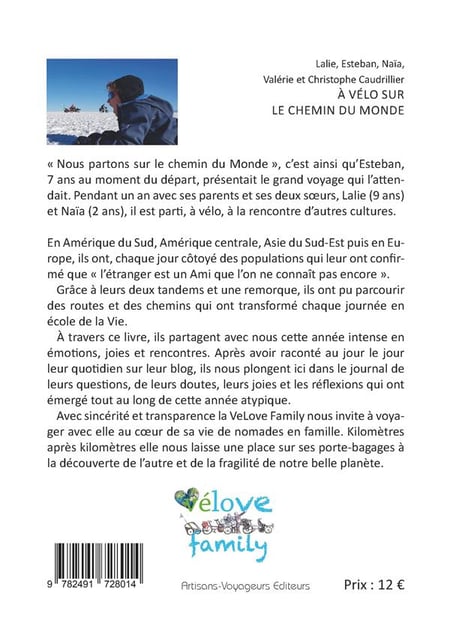 Lalie, Esteban, Naïa,
Valérie et Christophe Caudrillier
À VÉLO SUR
LE CHEMIN DU MONDE

« Nous partons sur le chemin du Monde », c'est ainsi qu'Esteban, 7 ans au moment du départ, présentait le grand voyage qui l'attendait. Pendant un an avec ses parents et ses deux sœurs, Lalie (9 ans) et Naïa (2 ans), il est parti, à vélo, à la rencontre d'autres cultures.

En Amérique du Sud, Amérique centrale, Asie du Sud-Est puis en Europe, ils ont, chaque jour côtoyé des populations qui leur ont confirmé que « l'étranger est un Ami que l'on ne connaît pas encore ».

Grâce à leurs deux tandems et une remorque, ils ont pu parcourir des routes et des chemins qui ont transformé chaque journée en école de la Vie.

À travers ce livre, ils partagent avec nous cette année intense en émotions, joies et rencontres. Après avoir raconté au jour le jour leur quotidien sur leur blog, ils nous plongent ici dans le journal de leurs questions, de leurs doutes, leurs joies et les réflexions qui ont émergé tout au long de cette année atypique.

Avec sincérité et transparence la VeLove Family nous invite à voyager avec elle au cœur de sa vie de nomades en famille. Kilomètres après kilomètres elle nous laisse une place sur ses porte-bagages à la découverte de l'autre et de la fragilité de notre belle planète.

Vélove family

9 782491 728014

Artisans-Voyageurs Editeurs

Prix : 12 €